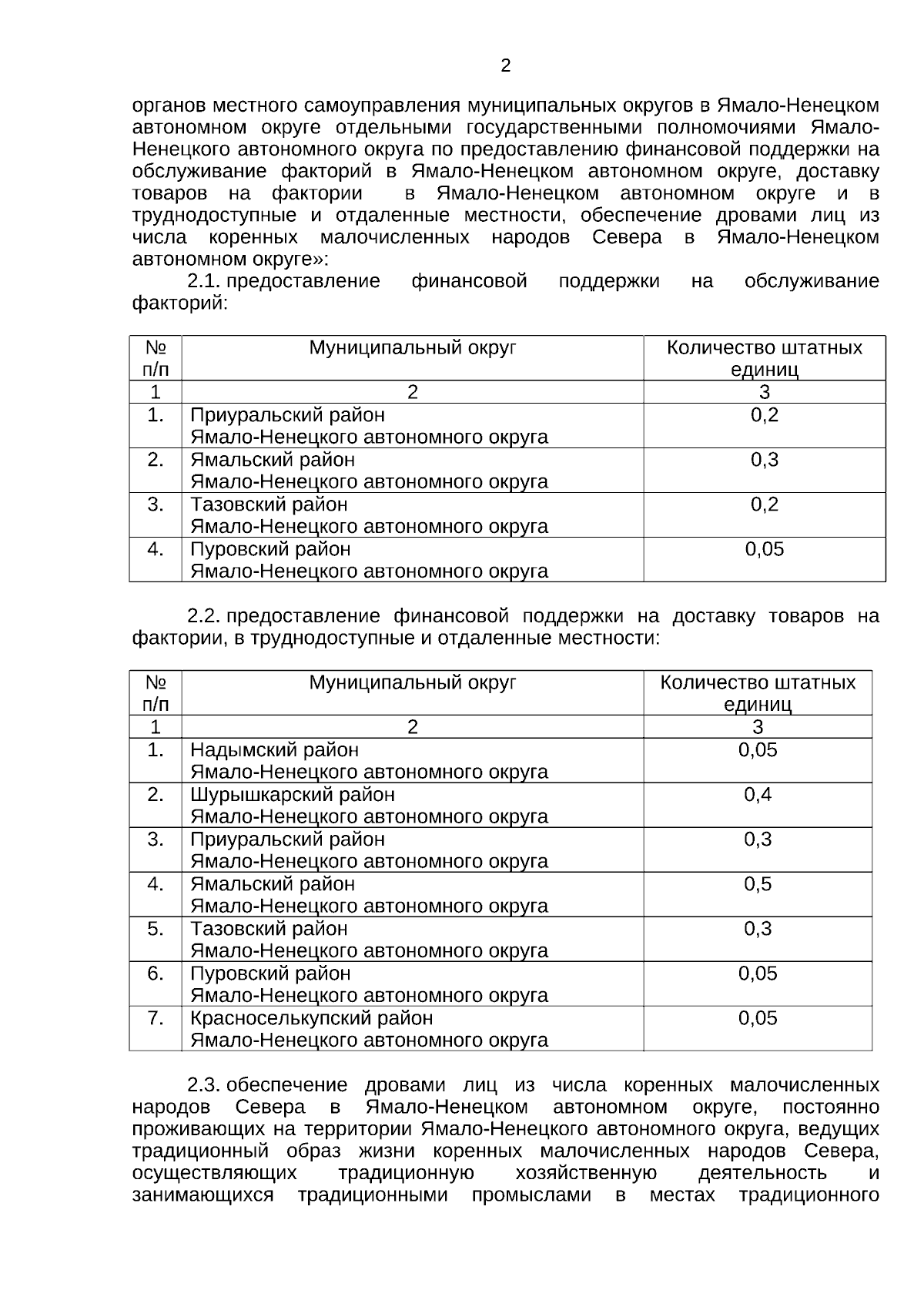 2

органов местного самоуправления муниципальных округов в Ямало-Ненецком автономном округе отдельными государственными полномочиями Ямало-Ненецкого автономного округа по предоставлению финансовой поддержки на обслуживание факторий в Ямало-Ненецком автономном округе, доставку товаров на фактории в Ямало-Ненецком автономном округе и в труднодоступные и отдаленные местности, обеспечение дровами лиц из числа коренных малочисленных народов Севера в Ямало-Ненецком автономном округе»:

2.1. предоставление финансовой поддержки на обслуживание факторий:

| № п/п | Муниципальный округ | Количество штатных единиц |
|---|---|---|
| 1 | 2 | 3 |
| 1. | Приуральский район Ямало-Ненецкого автономного округа | 0,2 |
| 2. | Ямальский район Ямало-Ненецкого автономного округа | 0,3 |
| 3. | Тазовский район Ямало-Ненецкого автономного округа | 0,2 |
| 4. | Пуровский район Ямало-Ненецкого автономного округа | 0,05 |

2.2. предоставление финансовой поддержки на доставку товаров на фактории, в труднодоступные и отдаленные местности:

| № п/п | Муниципальный округ | Количество штатных единиц |
|---|---|---|
| 1 | 2 | 3 |
| 1. | Надымский район Ямало-Ненецкого автономного округа | 0,05 |
| 2. | Шурышкарский район Ямало-Ненецкого автономного округа | 0,4 |
| 3. | Приуральский район Ямало-Ненецкого автономного округа | 0,3 |
| 4. | Ямальский район Ямало-Ненецкого автономного округа | 0,5 |
| 5. | Тазовский район Ямало-Ненецкого автономного округа | 0,3 |
| 6. | Пуровский район Ямало-Ненецкого автономного округа | 0,05 |
| 7. | Красноселькупский район Ямало-Ненецкого автономного округа | 0,05 |

2.3. обеспечение дровами лиц из числа коренных малочисленных народов Севера в Ямало-Ненецком автономном округе, постоянно проживающих на территории Ямало-Ненецкого автономного округа, ведущих традиционный образ жизни коренных малочисленных народов Севера, осуществляющих традиционную хозяйственную деятельность и занимающихся традиционными промыслами в местах традиционного